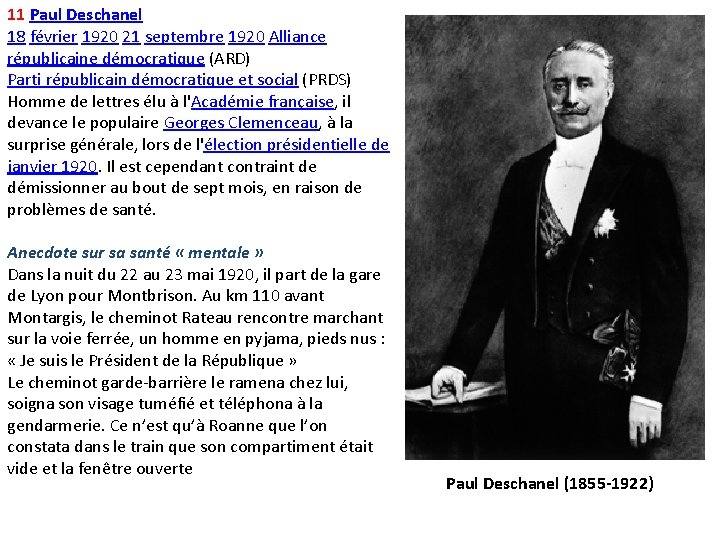 11 Paul Deschanel
18 février 1920 21 septembre 1920 Alliance républicaine démocratique (ARD)
Parti républicain démocratique et social (PRDS)
Homme de lettres élu à l'Académie française, il devance le populaire Georges Clemenceau, à la surprise générale, lors de l'élection présidentielle de janvier 1920. Il est cependant contraint de démissionner au bout de sept mois, en raison de problèmes de santé.

Anecdote sur sa santé « mentale »
Dans la nuit du 22 au 23 mai 1920, il part de la gare de Lyon pour Montbrison. Au km 110 avant Montargis, le cheminot Rateau rencontre marchant sur la voie ferrée, un homme en pyjama, pieds nus :
« Je suis le Président de la République »
Le cheminot garde-barrière le ramena chez lui, soigna son visage tuméfié et téléphona à la gendarmerie. Ce n'est qu'à Roanne que l'on constata dans le train que son compartiment était vide et la fenêtre ouverte

Paul Deschanel (1855-1922)